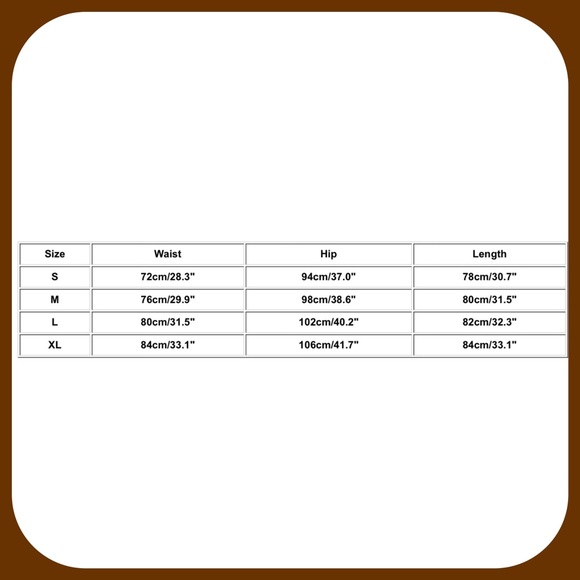 | Size | Waist | Hip | Length |
|---|---|---|---|
| S | 72cm/28.3" | 94cm/37.0" | 78cm/30.7" |
| M | 76cm/29.9" | 98cm/38.6" | 80cm/31.5" |
| L | 80cm/31.5" | 102cm/40.2" | 82cm/32.3" |
| XL | 84cm/33.1" | 106cm/41.7" | 84cm/33.1" |